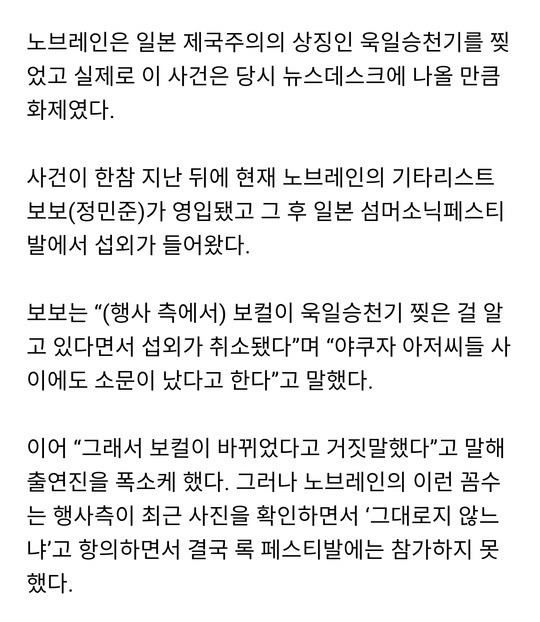 노브레인은 일본 제국주의의 상징인 욱일승천기를 찢었고 실제로 이 사건은 당시 뉴스데스크에 나올 만큼 화제였다.

사건이 한참 지난 뒤에 현재 노브레인의 기타리스트 보보(정민준)가 영입됐고 그 후 일본 섬머소닉페스티발에서 섭외가 들어왔다.

보보는 “(행사 측에서) 보컬이 욱일승천기 찢은 걸 알고 있다면서 섭외가 취소됐다”며 “야쿠자 아저씨들 사이에도 소문이 났다고 한다”고 말했다.

이어 “그래서 보컬이 바뀌었다고 거짓말했다”고 말해 출연진을 폭소케 했다. 그러나 노브레인의 이런 꼼수는 행사측이 최근 사진을 확인하면서 ‘그대로지 않느냐’고 항의하면서 결국 록 페스티발에는 참가하지 못했다.